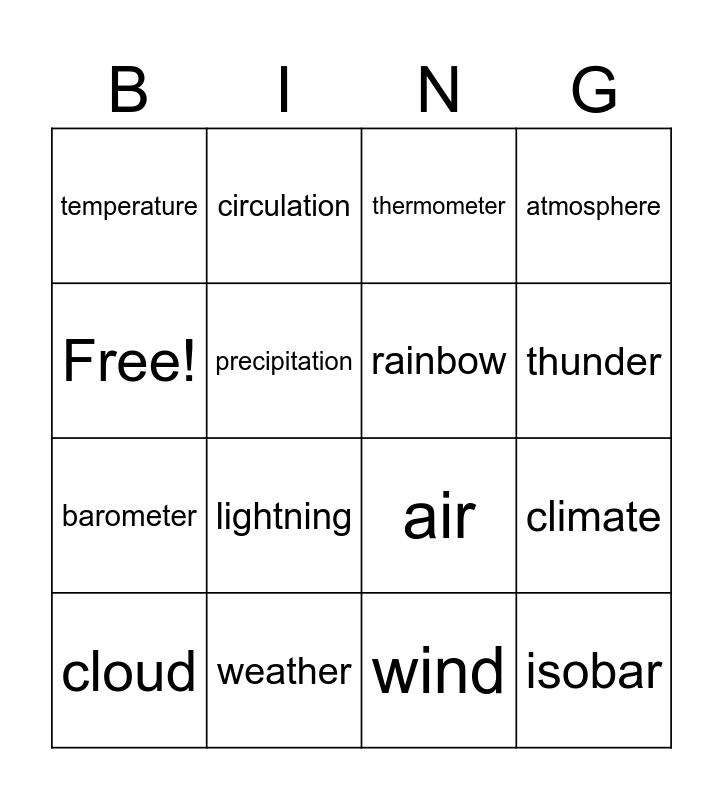 | B | I | N | G |
|---|---|---|---|
| temperature | circulation | thermometer | atmosphere |
| Free! | precipitation | rainbow | thunder |
| barometer | lightning | air | climate |
| cloud | weather | wind | isobar |